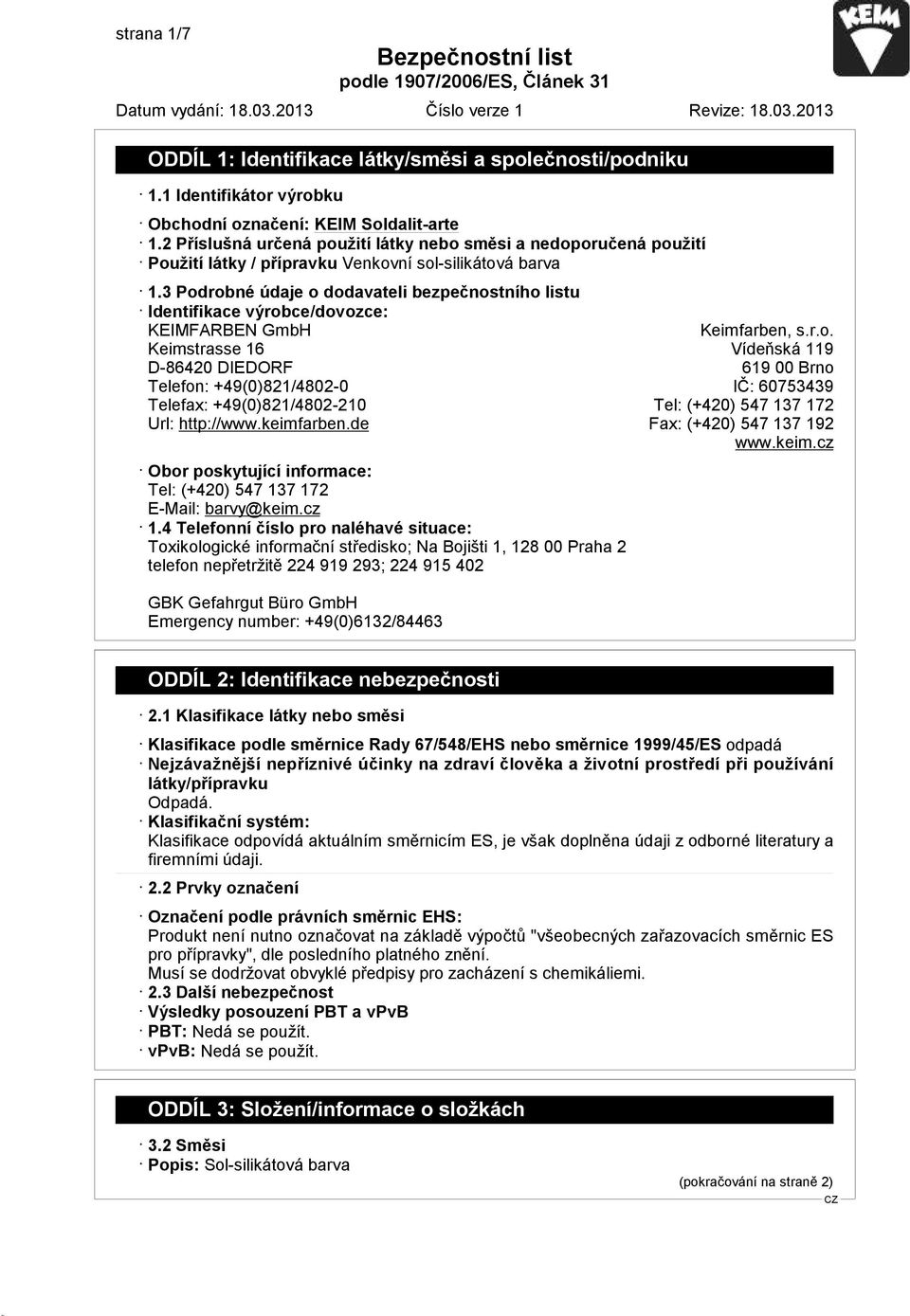 strana 1/7

KEIM

Bezpečnostní list
podle 1907/2006/ES, Článek 31

Datum vydání: 18.03.2013 Číslo verze 1 Revize: 18.03.2013

ODDÍL 1: Identifikace látky/směsi a společnosti/podniku

· 1.1 Identifikátor výrobku

· Obchodní označení: KEIM Soldalit-arte
· 1.2 Příslušná určená použití látky nebo směsi a nedoporučená použití
· Použití látky / přípravku Venkovní sol-silikátová barva

· 1.3 Podrobné údaje o dodavateli bezpečnostního listu
· Identifikace výrobce/dovozce:
KEIMFARBEN GmbH
Keimstrasse 16
D-86420 DIEDORF
Telefon: +49(0)821/4802-0
Telefax: +49(0)821/4802-210
Url: http://www.keimfarben.de

Keimfarben, s.r.o.
Vídeňská 119
619 00 Brno
IČ: 60753439
Tel: (+420) 547 137 172
Fax: (+420) 547 137 192
www.keim.cz

· Obor poskytující informace:
Tel: (+420) 547 137 172
E-Mail: barvy@keim.cz
· 1.4 Telefonní číslo pro naléhavé situace:
Toxikologické informační středisko; Na Bojišti 1, 128 00 Praha 2
telefon nepřetržitě 224 919 293; 224 915 402

GBK Gefahrgut Büro GmbH
Emergency number: +49(0)6132/84463

ODDÍL 2: Identifikace nebezpečnosti

· 2.1 Klasifikace látky nebo směsi

· Klasifikace podle směrnice Rady 67/548/EHS nebo směrnice 1999/45/ES odpadá
· Nejzávažnější nepříznivé účinky na zdraví člověka a životní prostředí při používání látky/přípravku
Odpadá.
· Klasifikační systém:
Klasifikace odpovídá aktuálním směrnicím ES, je však doplněna údaji z odborné literatury a firemními údaji.

· 2.2 Prvky označení

· Označení podle právních směrnic EHS:
Produkt není nutno označovat na základě výpočtů "všeobecných zařazovacích směrnic ES pro přípravky", dle posledního platného znění.
Musí se dodržovat obvyklé předpisy pro zacházení s chemikáliemi.
· 2.3 Další nebezpečnost
· Výsledky posouzení PBT a vPvB
· PBT: Nedá se použít.
· vPvB: Nedá se použít.

ODDÍL 3: Složení/informace o složkách

· 3.2 Směsi
· Popis: Sol-silikátová barva

(pokračování na straně 2)
CZ